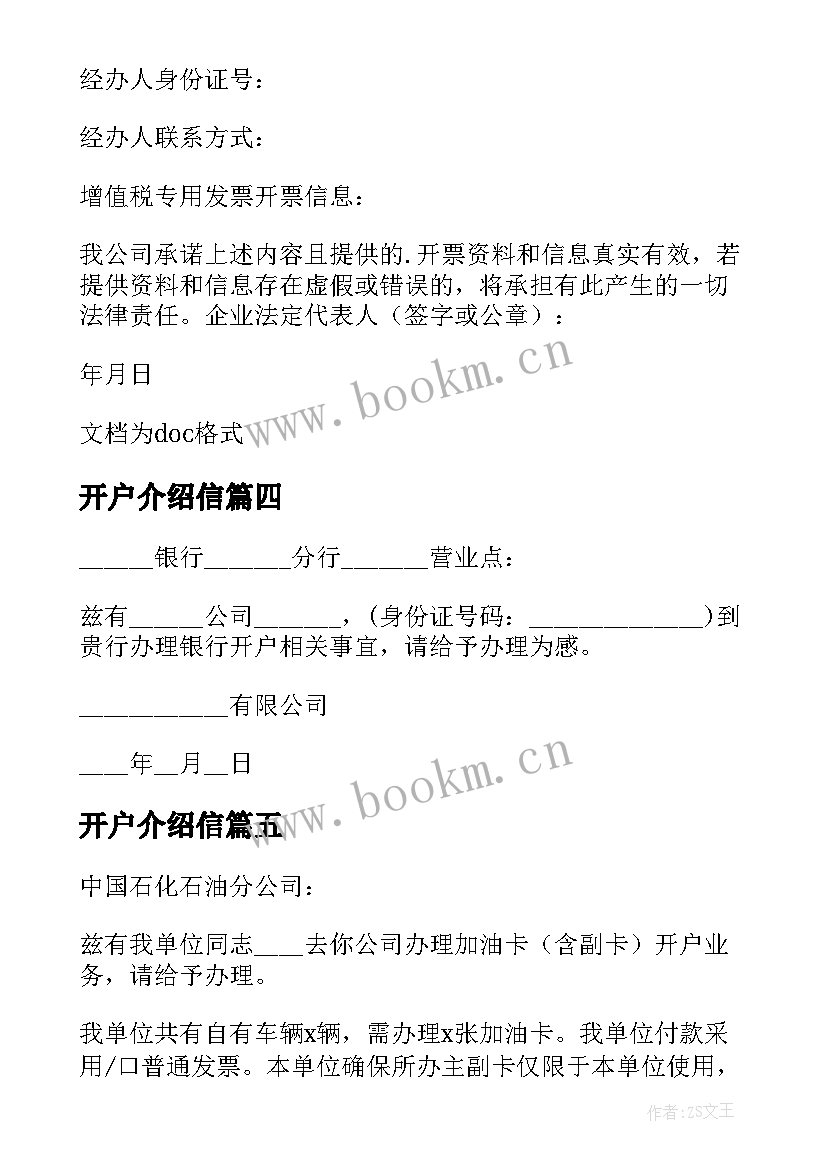 经办人身份证号：

经办人联系方式：

增值税专用发票开票信息：

我公司承诺上述内容且提供的.开票资料和信息真实有效，若提供资料和信息存在虚假或错误的，将承担有此产生的一切法律责任。企业法定代表人（签字或公章）：

年月日

文档为doc格式

www.bookm.cn

开户介绍信篇四

______银行_______分行_______营业点：

兹有______公司_______，(身份证号码：______________)到贵行办理银行开户相关事宜，请给予办理为感。

____________有限公司

____年__月__日

www.bookm.cn

开户介绍信篇五

中国石化石油分公司：

兹有我单位同志____去你公司办理加油卡（含副卡）开户业务，请给予办理。

我单位共有自有车辆x辆，需办理x张加油卡。我单位付款采用/口普通发票。本单位确保所办主副卡仅限于本单位使用，

作者：ZS文王